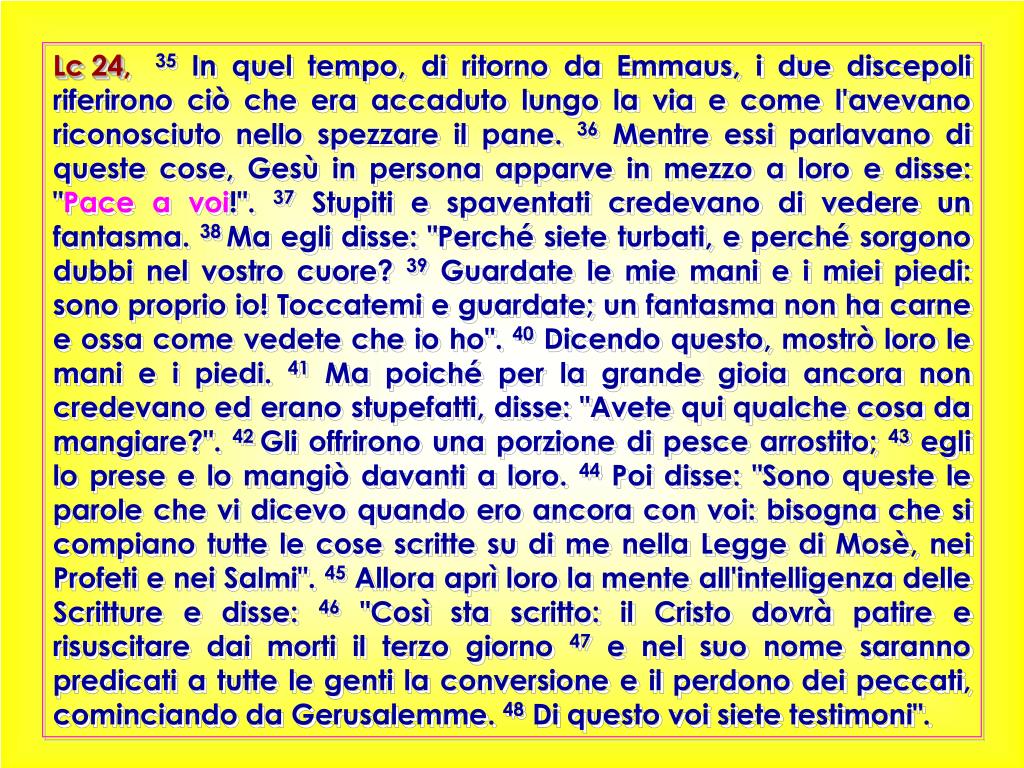 Lc 24, $^{35}$ In quel tempo, di ritorno da Emmaus, i due discepoli riferirono ciò che era accaduto lungo la via e come l'avevano riconosciuto nello spezzare il pane. $^{36}$ Mentre essi parlavano di queste cose, Gesù in persona apparve in mezzo a loro e disse: "Pace a voi!". $^{37}$ Stupiti e spaventati credevano di vedere un fantasma. $^{38}$ Ma egli disse: "Perché siete turbati, e perché sorgono dubbi nel vostro cuore? $^{39}$ Guardate le mie mani e i miei piedi: sono proprio io! Toccatemi e guardate; un fantasma non ha carne e ossa come vedete che io ho". $^{40}$ Dicendo questo, mostrò loro le mani e i piedi. $^{41}$ Ma poiché per la grande gioia ancora non credevano ed erano stupefatti, disse: "Avete qui qualche cosa da mangiare?". $^{42}$ Gli offrirono una porzione di pesce arrostito; $^{43}$ egli lo prese e lo mangiò davanti a loro. $^{44}$ Poi disse: "Sono queste le parole che vi dicevo quando ero ancora con voi: bisogna che si compiano tutte le cose scritte su di me nella Legge di Mosè, nei Profeti e nei Salmi". $^{45}$ Allora aprì loro la mente all'intelligenza delle Scritture e disse: $^{46}$ "Così sta scritto: il Cristo dovrà patire e risuscitare dai morti il terzo giorno $^{47}$ e nel suo nome saranno predicati a tutte le genti la conversione e il perdono dei peccati, cominciando da Gerusalemme. $^{48}$ Di questo voi siete testimoni".